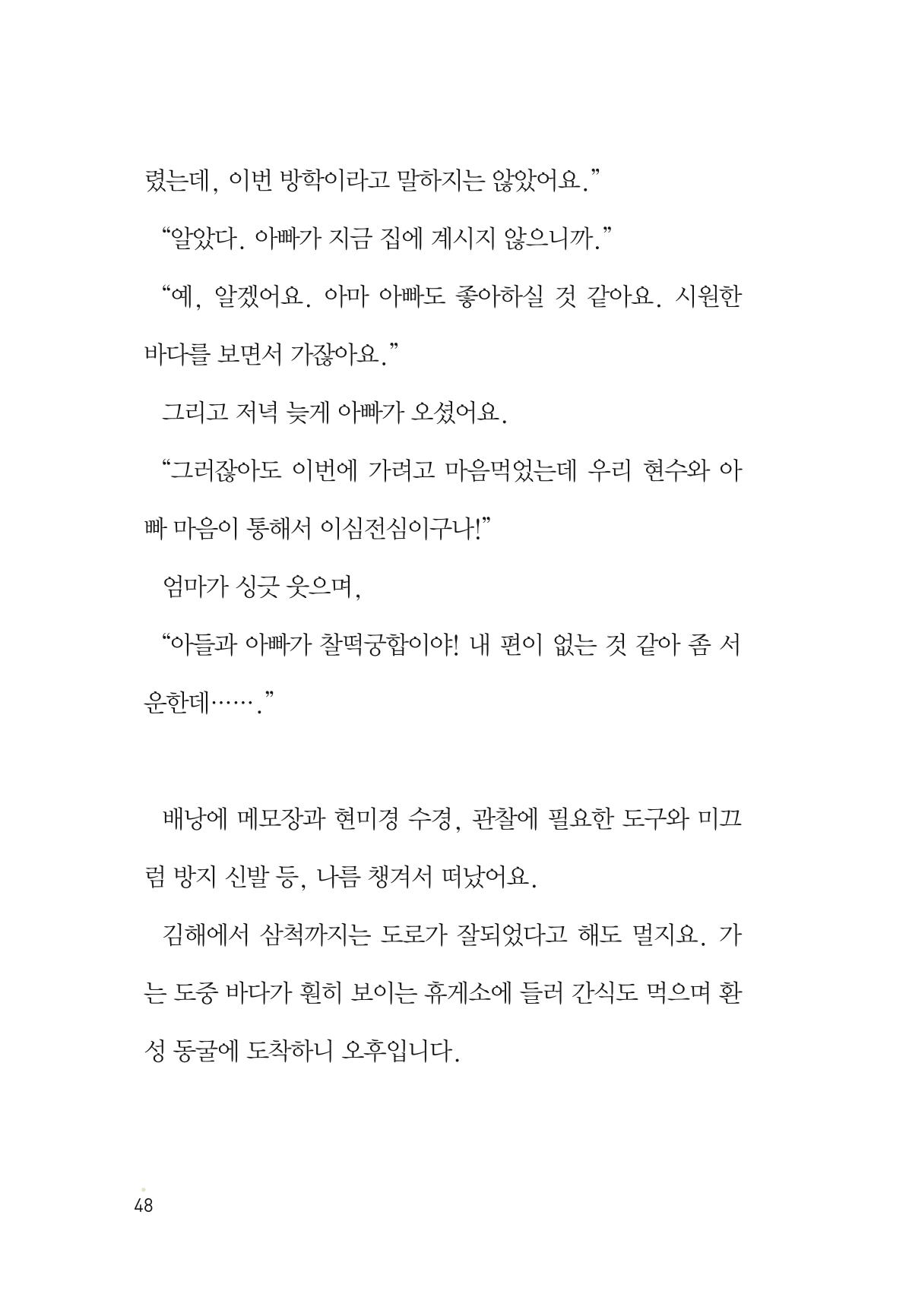 렸는데, 이번 방학이라고 말하지는 않았어요."

"알았다. 아빠가 지금 집에 계시지 않으니까."

"예, 알겠어요. 아마 아빠도 좋아하실 것 같아요. 시원한 바다를 보면서 가잖아요."

그리고 저녁 늦게 아빠가 오셨어요.

"그러잖아도 이번에 가려고 마음먹었는데 우리 현수와 아빠 마음이 통해서 이심전심이구나!"

엄마가 싱긋 웃으며,

"아들과 아빠가 찰떡궁합이야! 내 편이 없는 것 같아 좀 서운한데……."

배낭에 메모장과 현미경 수경, 관찰에 필요한 도구와 미끄럼 방지 신발 등, 나름 챙겨서 떠났어요.

김해에서 삼척까지는 도로가 잘되었다고 해도 멀지요. 가는 도중 바다가 훤히 보이는 휴게소에 들러 간식도 먹으며 환성 동굴에 도착하니 오후입니다.

48